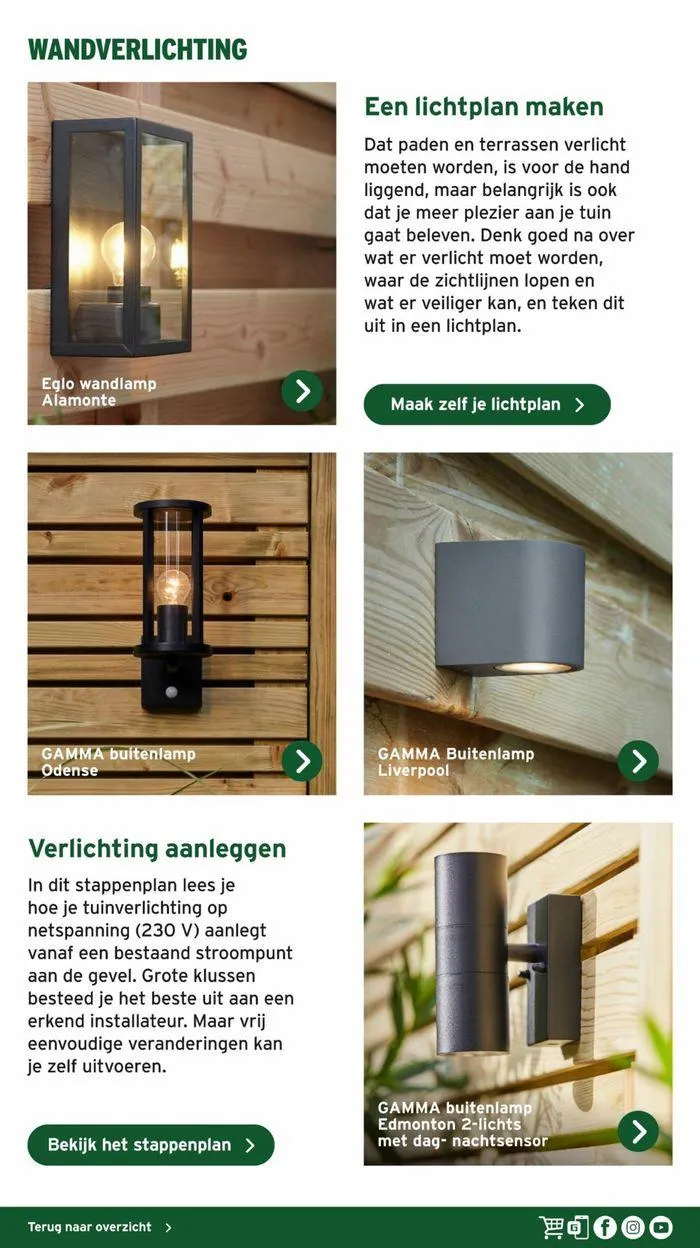 WANDVERLICHTING

Eglo wandlamp Alamonte

Een lichtplan maken

Dat paden en terrassen verlicht moeten worden, is voor de hand liggend, maar belangrijk is ook dat je meer plezier aan je tuin gaat beleven. Denk goed na over wat er verlicht moet worden, waar de zichtlijnen lopen en wat er veiliger kan, en teken dit uit in een lichtplan.

Maak zelf je lichtplan

GAMMA buitenlamp Odense

GAMMA Buitenlamp Liverpool

Verlichting aanleggen

In dit stappenplan lees je hoe je tuinverlichting op netspanning (230 V) aanlegt vanaf een bestaand stroompunt aan de gevel. Grote klussen besteed je het beste uit aan een erkend installateur. Maar vrij eenvoudige veranderingen kan je zelf uitvoeren.

Bekijk het stappenplan

GAMMA buitenlamp Edmonton 2-lichts met dag- nachtsensor

Terug naar overzicht